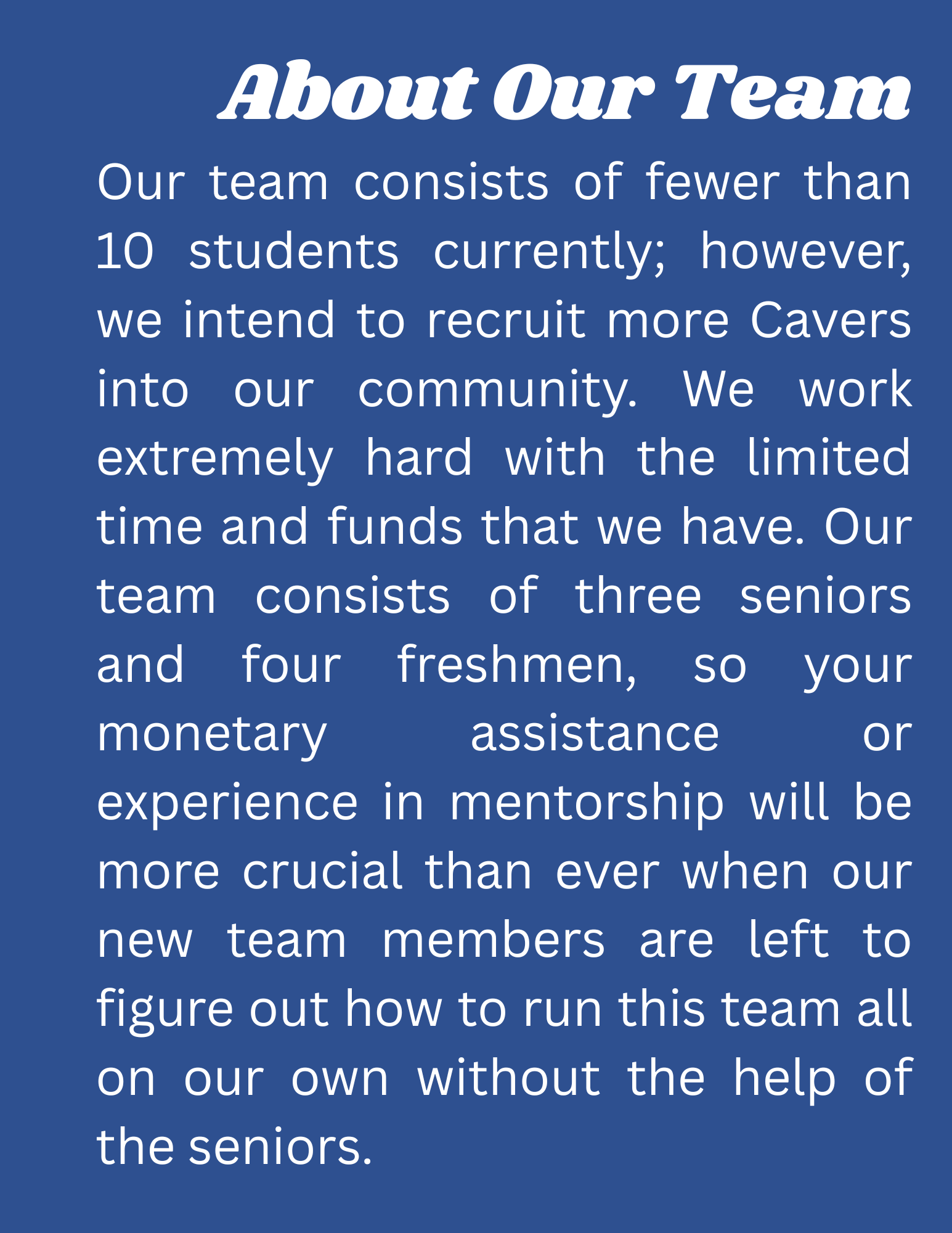 About Our Team

Our team consists of fewer than 10 students currently; however, we intend to recruit more Cavers into our community. We work extremely hard with the limited time and funds that we have. Our team consists of three seniors and four freshmen, so your monetary assistance or experience in mentorship will be more crucial than ever when our new team members are left to figure out how to run this team all on our own without the help of the seniors.